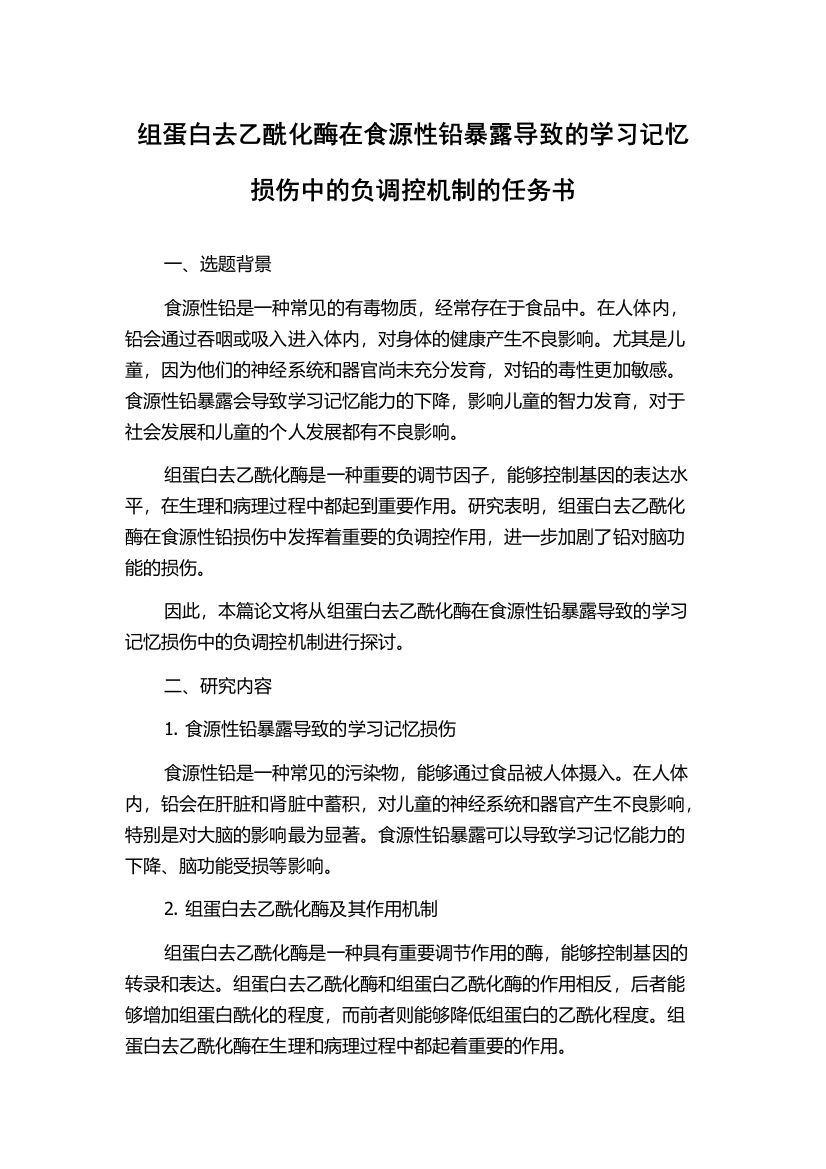 组蛋白去乙酰化酶在食源性铅暴露导致的学习记忆损伤中的负调控机制的任务书

一、选题背景

食源性铅是一种常见的有毒物质，经常存在于食品中。在人体内，铅会通过吞咽或吸入进入体内，对身体的健康产生不良影响。尤其是儿童，因为他们的神经系统和器官尚未充分发育，对铅的毒性更加敏感。食源性铅暴露会导致学习记忆能力的下降，影响儿童的智力发育，对于社会发展和儿童的个人发展都有不良影响。

组蛋白去乙酰化酶是一种重要的调节因子，能够控制基因的表达水平，在生理和病理过程中都起到重要作用。研究表明，组蛋白去乙酰化酶在食源性铅损伤中发挥着重要的负调控作用，进一步加剧了铅对脑功能的损伤。

因此，本篇论文将从组蛋白去乙酰化酶在食源性铅暴露导致的学习记忆损伤中的负调控机制进行探讨。

二、研究内容

1. 食源性铅暴露导致的学习记忆损伤

食源性铅是一种常见的污染物，能够通过食品被人体摄入。在人体内，铅会在肝脏和肾脏中蓄积，对儿童的神经系统和器官产生不良影响，特别是对大脑的影响最为显著。食源性铅暴露可以导致学习记忆能力的下降、脑功能受损等影响。

2. 组蛋白去乙酰化酶及其作用机制

组蛋白去乙酰化酶是一种具有重要调节作用的酶，能够控制基因的转录和表达。组蛋白去乙酰化酶和组蛋白乙酰化酶的作用相反，后者能够增加组蛋白酰化的程度，而前者则能够降低组蛋白的乙酰化程度。组蛋白去乙酰化酶在生理和病理过程中都起着重要的作用。